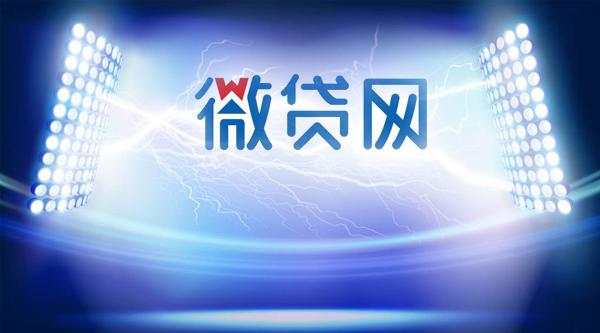 微贷网